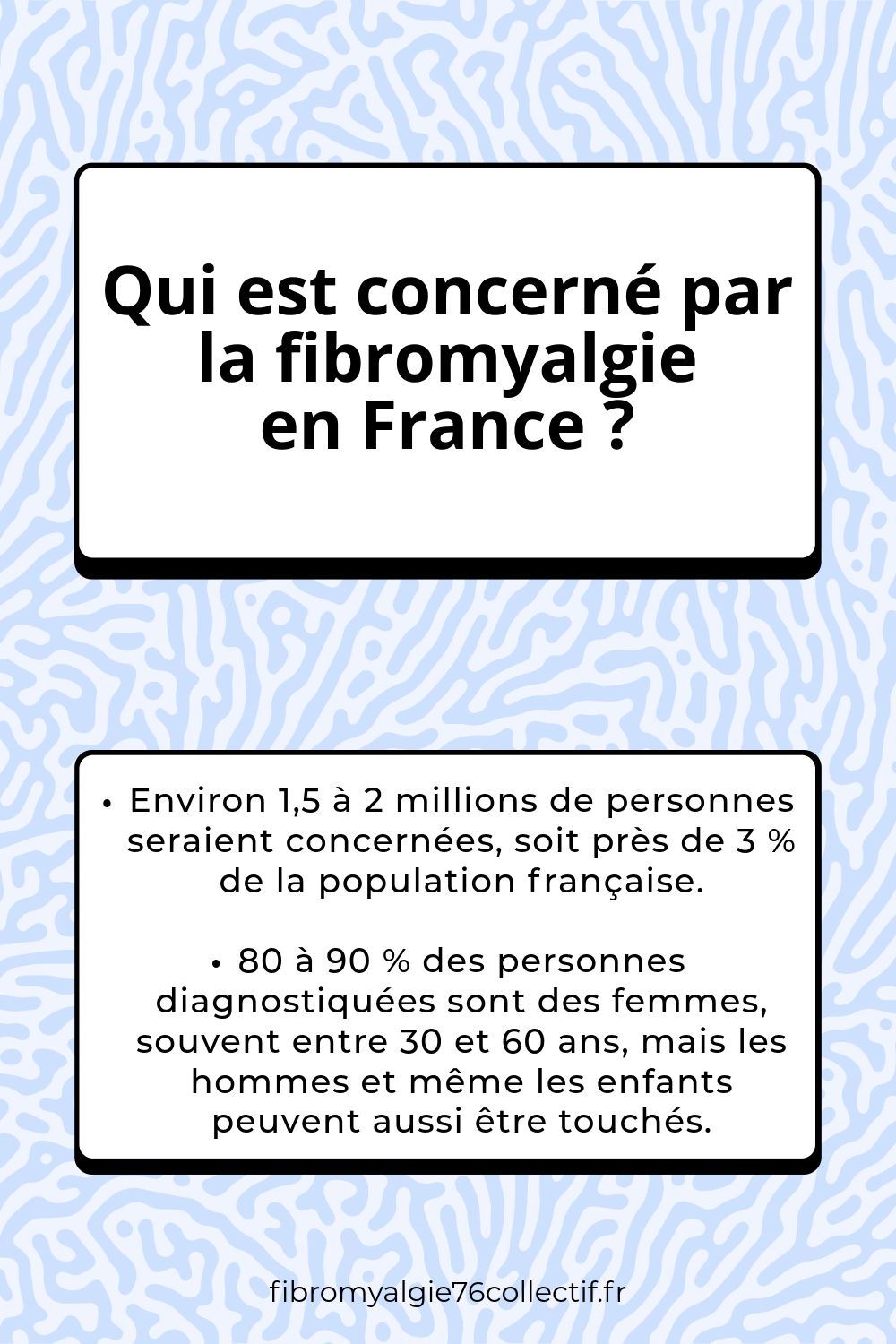 Qui est concerné par la fibromyalgie en France ?

• Environ 1,5 à 2 millions de personnes seraient concernées, soit près de 3 % de la population française.

• 80 à 90 % des personnes diagnostiquées sont des femmes, souvent entre 30 et 60 ans, mais les hommes et même les enfants peuvent aussi être touchés.

fibromyalgie76collectif.fr